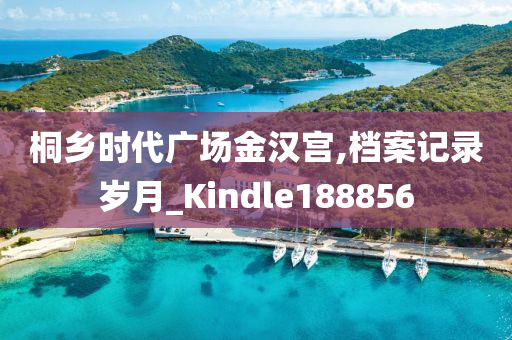 桐乡时代广场金汉宫,档案记录岁月_Kindle188856